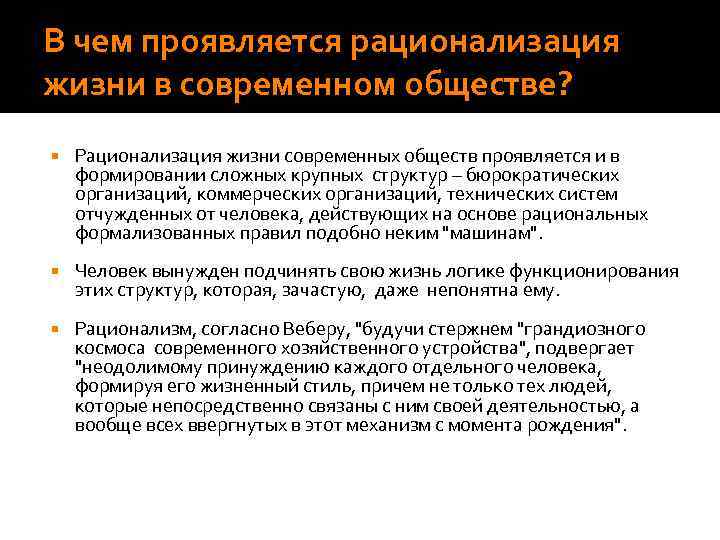 В чем проявляется рационализация жизни в современном обществе?

Рационализация жизни современных обществ проявляется и в формировании сложных крупных структур – бюрократических организаций, коммерческих организаций, технических систем отчужденных от человека, действующих на основе рациональных формализованных правил подобно неким "машинам".

Человек вынужден подчинять свою жизнь логике функционирования этих структур, которая, зачастую, даже непонятна ему.

Рационализм, согласно Веберу, "будучи стержнем "грандиозного космоса современного хозяйственного устройства", подвергает "неодолимому принуждению каждого отдельного человека, формируя его жизненный стиль, причем не только тех людей, которые непосредственно связаны с ним своей деятельностью, а вообще всех ввергнутых в этот механизм с момента рождения".